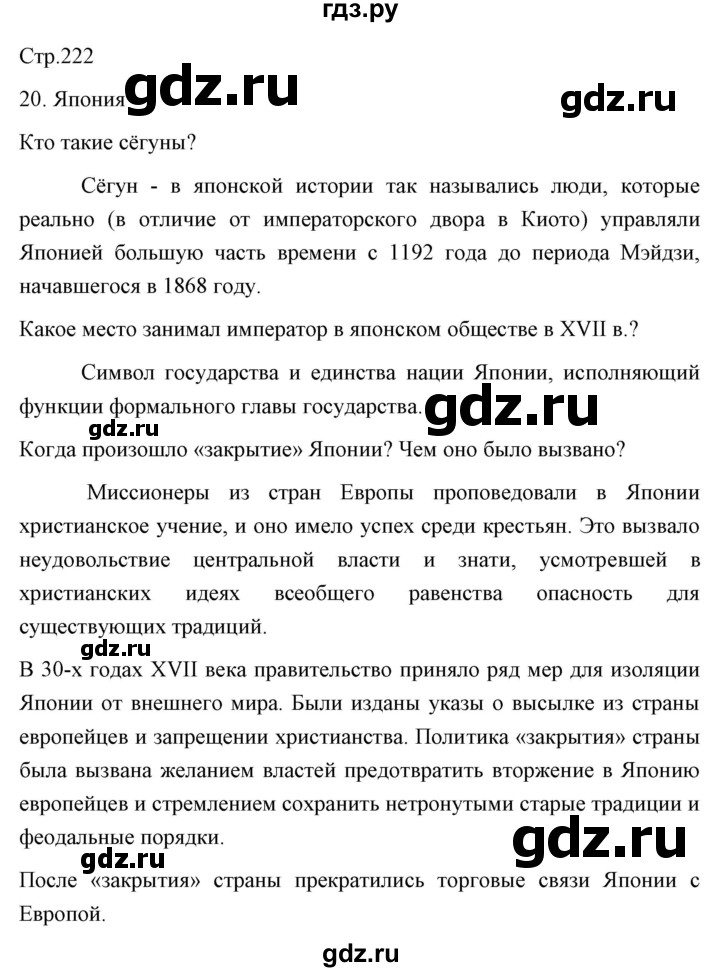 гдз.ру

Стр.222

20. Япония gdz.ru gdz.ru

Кто такие сёгуны?

Сёгун - в японской истории так назывались люди, которые реально (в отличие от императорского двора в Киото) управляли Японией большую часть времени с 1192 года до периода Мэйдзи, начавшегося в 1868 году.

Какое место занимал император в японском обществе в XVII в.?

Символ государства и единства нации Японии, исполняющий функции формального главы государства. gdz.ru

gdz.ru

Когда произошло «закрытие» Японии? Чем оно было вызвано?

Миссионеры из стран Европы проповедовали в Японии христианское учение, и оно имело успех среди крестьян. Это вызвало неудовольствие центральной власти и знати, усмотревшей в христианских идеях всеобщего равенства опасность для существующих традиций.

gdz.ru

В 30-х годах XVII века правительство приняло ряд мер для изоляции Японии от внешнего мира. Были изданы указы о высылке из страны европейцев и запрещении христианства. Политика «закрытия» страны была вызвана желанием властей предотвратить вторжение в Японию европейцев и стремлением сохранить нетронутыми старые традиции и феодальные порядки.

gdz.ru

gdz.ru

После «закрытия» страны прекратились торговые связи Японии с Европой.

gdz.ru